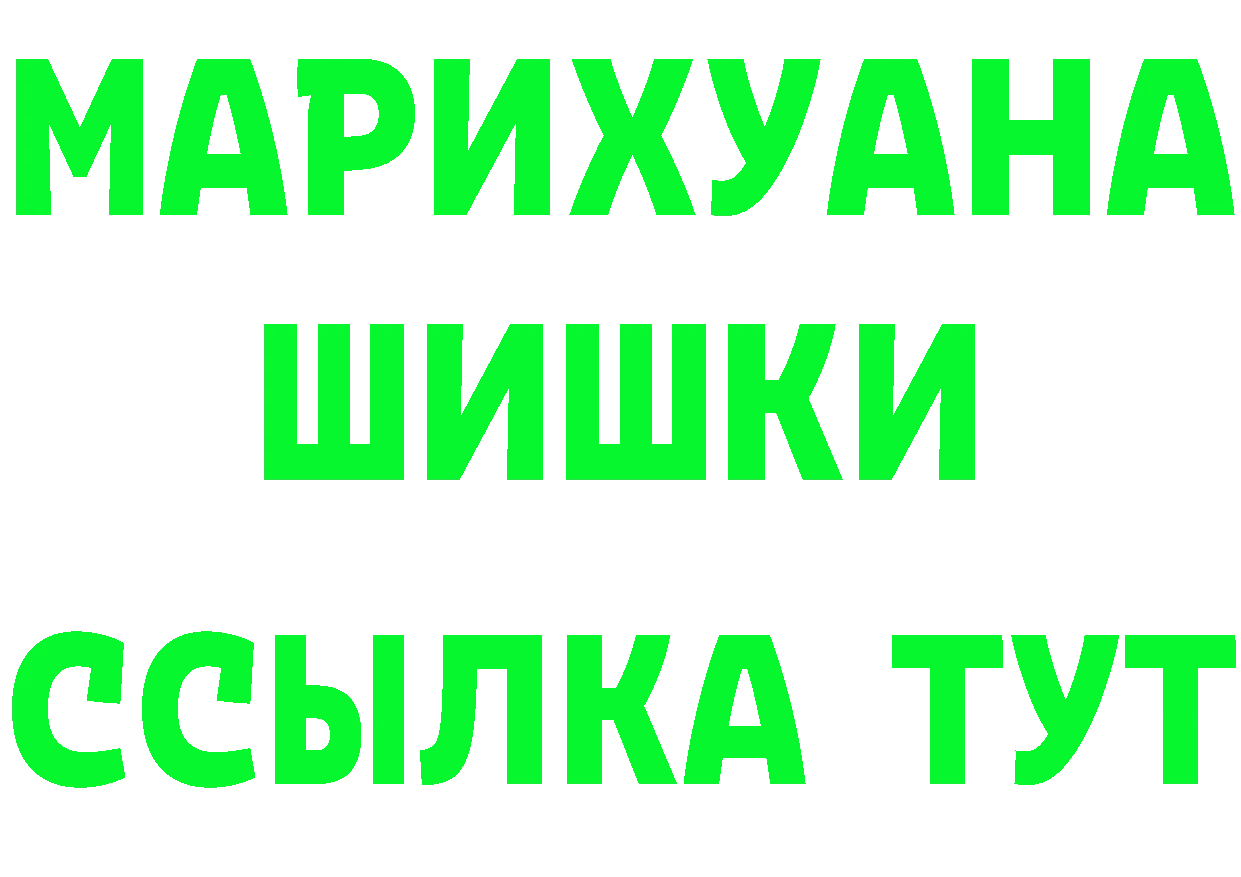 МАРИХУАНА
ШИШКИ
ССЫЛКА ТУТ